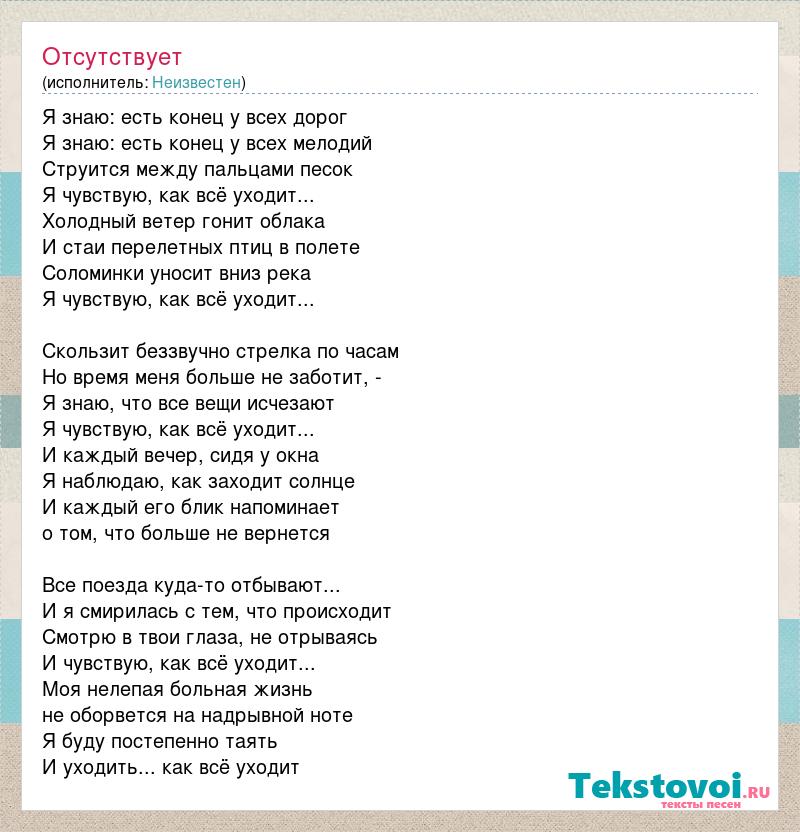 Отсутствует
(исполнитель: Неизвестен)

Я знаю: есть конец у всех дорог
Я знаю: есть конец у всех мелодий
Струится между пальцами песок
Я чувствую, как всё уходит...
Холодный ветер гонит облака
И стаи перелетных птиц в полете
Соломинки уносит вниз река
Я чувствую, как всё уходит...

Скользит беззвучно стрелка по часам
Но время меня больше не заботит, -
Я знаю, что все вещи исчезают
Я чувствую, как всё уходит...
И каждый вечер, сидя у окна
Я наблюдаю, как заходит солнце
И каждый его блик напоминает
о том, что больше не вернется

Все поезда куда-то отбывают...
И я смирилась с тем, что происходит
Смотрю в твои глаза, не отрываясь
И чувствую, как всё уходит...
Моя нелепая больная жизнь
не оборвется на надрывной ноте
Я буду постепенно таять
И уходить... как всё уходит

Tekstovoi.ru
тексты песен